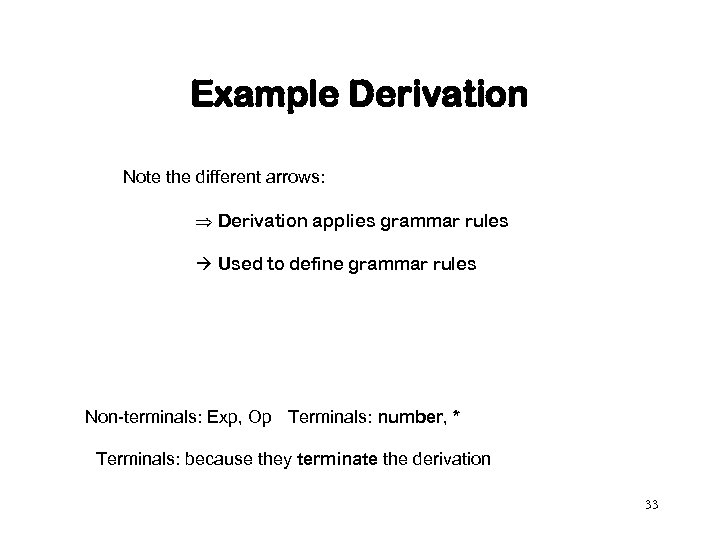 Example Derivation

Note the different arrows:

$\Rightarrow$ Derivation applies grammar rules

$\rightarrow$ Used to define grammar rules

Non-terminals: Exp, Op   Terminals: number, *

Terminals: because they terminate the derivation

33